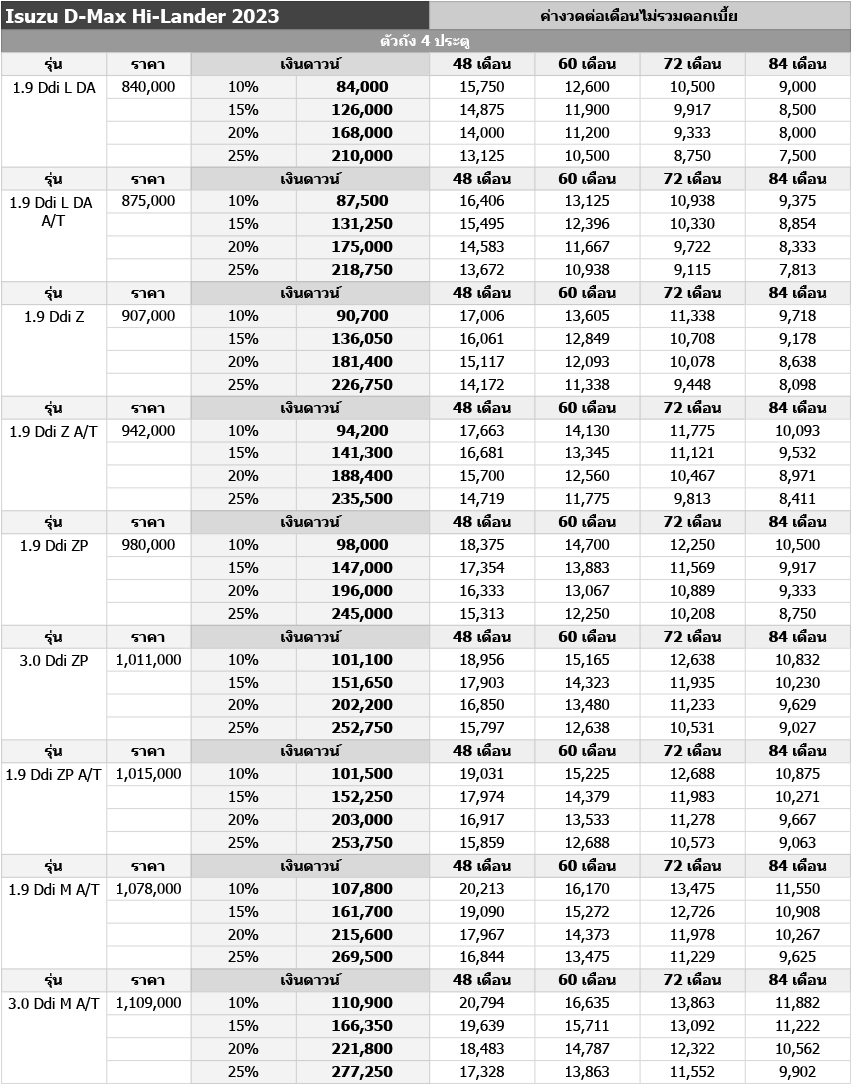 Isuzu D-Max Hi-Lander 2023

ค่างวดต่อเดือนไม่รวมดอกเบี้ย

ตัวถัง 4 ประตู

| รุ่น | ราคา | เงินดาวน์ | | 48 เดือน | 60 เดือน | 72 เดือน | 84 เดือน |
|---|---|---|---|---|---|---|---|
| 1.9 Ddi L DA | 840,000 | 10% | 84,000 | 15,750 | 12,600 | 10,500 | 9,000 |
| | | 15% | 126,000 | 14,875 | 11,900 | 9,917 | 8,500 |
| | | 20% | 168,000 | 14,000 | 11,200 | 9,333 | 8,000 |
| | | 25% | 210,000 | 13,125 | 10,500 | 8,750 | 7,500 |
| รุ่น | ราคา | เงินดาวน์ | | 48 เดือน | 60 เดือน | 72 เดือน | 84 เดือน |
| 1.9 Ddi L DA A/T | 875,000 | 10% | 87,500 | 16,406 | 13,125 | 10,938 | 9,375 |
| | | 15% | 131,250 | 15,495 | 12,396 | 10,330 | 8,854 |
| | | 20% | 175,000 | 14,583 | 11,667 | 9,722 | 8,333 |
| | | 25% | 218,750 | 13,672 | 10,938 | 9,115 | 7,813 |
| รุ่น | ราคา | เงินดาวน์ | | 48 เดือน | 60 เดือน | 72 เดือน | 84 เดือน |
| 1.9 Ddi Z | 907,000 | 10% | 90,700 | 17,006 | 13,605 | 11,338 | 9,718 |
| | | 15% | 136,050 | 16,061 | 12,849 | 10,708 | 9,178 |
| | | 20% | 181,400 | 15,117 | 12,093 | 10,078 | 8,638 |
| | | 25% | 226,750 | 14,172 | 11,338 | 9,448 | 8,098 |
| รุ่น | ราคา | เงินดาวน์ | | 48 เดือน | 60 เดือน | 72 เดือน | 84 เดือน |
| 1.9 Ddi Z A/T | 942,000 | 10% | 94,200 | 17,663 | 14,130 | 11,775 | 10,093 |
| | | 15% | 141,300 | 16,681 | 13,345 | 11,121 | 9,532 |
| | | 20% | 188,400 | 15,700 | 12,560 | 10,467 | 8,971 |
| | | 25% | 235,500 | 14,719 | 11,775 | 9,813 | 8,411 |
| รุ่น | ราคา | เงินดาวน์ | | 48 เดือน | 60 เดือน | 72 เดือน | 84 เดือน |
| 1.9 Ddi ZP | 980,000 | 10% | 98,000 | 18,375 | 14,700 | 12,250 | 10,500 |
| | | 15% | 147,000 | 17,354 | 13,883 | 11,569 | 9,917 |
| | | 20% | 196,000 | 16,333 | 13,067 | 10,889 | 9,333 |
| | | 25% | 245,000 | 15,313 | 12,250 | 10,208 | 8,750 |
| รุ่น | ราคา | เงินดาวน์ | | 48 เดือน | 60 เดือน | 72 เดือน | 84 เดือน |
| 3.0 Ddi ZP | 1,011,000 | 10% | 101,100 | 18,956 | 15,165 | 12,638 | 10,832 |
| | | 15% | 151,650 | 17,903 | 14,323 | 11,935 | 10,230 |
| | | 20% | 202,200 | 16,850 | 13,480 | 11,233 | 9,629 |
| | | 25% | 252,750 | 15,797 | 12,638 | 10,531 | 9,027 |
| รุ่น | ราคา | เงินดาวน์ | | 48 เดือน | 60 เดือน | 72 เดือน | 84 เดือน |
| 1.9 Ddi ZP A/T | 1,015,000 | 10% | 101,500 | 19,031 | 15,225 | 12,688 | 10,875 |
| | | 15% | 152,250 | 17,974 | 14,379 | 11,983 | 10,271 |
| | | 20% | 203,000 | 16,917 | 13,533 | 11,278 | 9,667 |
| | | 25% | 253,750 | 15,859 | 12,688 | 10,573 | 9,063 |
| รุ่น | ราคา | เงินดาวน์ | | 48 เดือน | 60 เดือน | 72 เดือน | 84 เดือน |
| 1.9 Ddi M A/T | 1,078,000 | 10% | 107,800 | 20,213 | 16,170 | 13,475 | 11,550 |
| | | 15% | 161,700 | 19,090 | 15,272 | 12,726 | 10,908 |
| | | 20% | 215,600 | 17,967 | 14,373 | 11,978 | 10,267 |
| | | 25% | 269,500 | 16,844 | 13,475 | 11,229 | 9,625 |
| รุ่น | ราคา | เงินดาวน์ | | 48 เดือน | 60 เดือน | 72 เดือน | 84 เดือน |
| 3.0 Ddi M A/T | 1,109,000 | 10% | 110,900 | 20,794 | 16,635 | 13,863 | 11,882 |
| | | 15% | 166,350 | 19,639 | 15,711 | 13,092 | 11,222 |
| | | 20% | 221,800 | 18,483 | 14,787 | 12,322 | 10,562 |
| | | 25% | 277,250 | 17,328 | 13,863 | 11,552 | 9,902 |